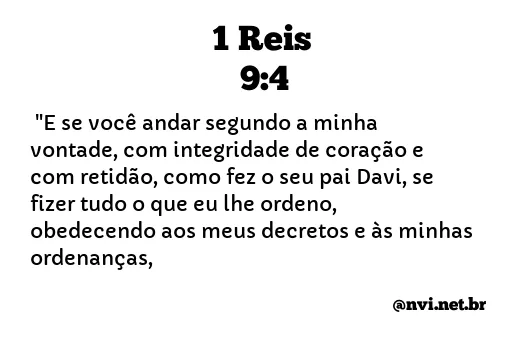 1 Reis
9:4

"E se você andar segundo a minha vontade, com integridade de coração e com retidão, como fez o seu pai Davi, se fizer tudo o que eu lhe ordeno, obedecendo aos meus decretos e às minhas ordenanças,

@nvi.net.br